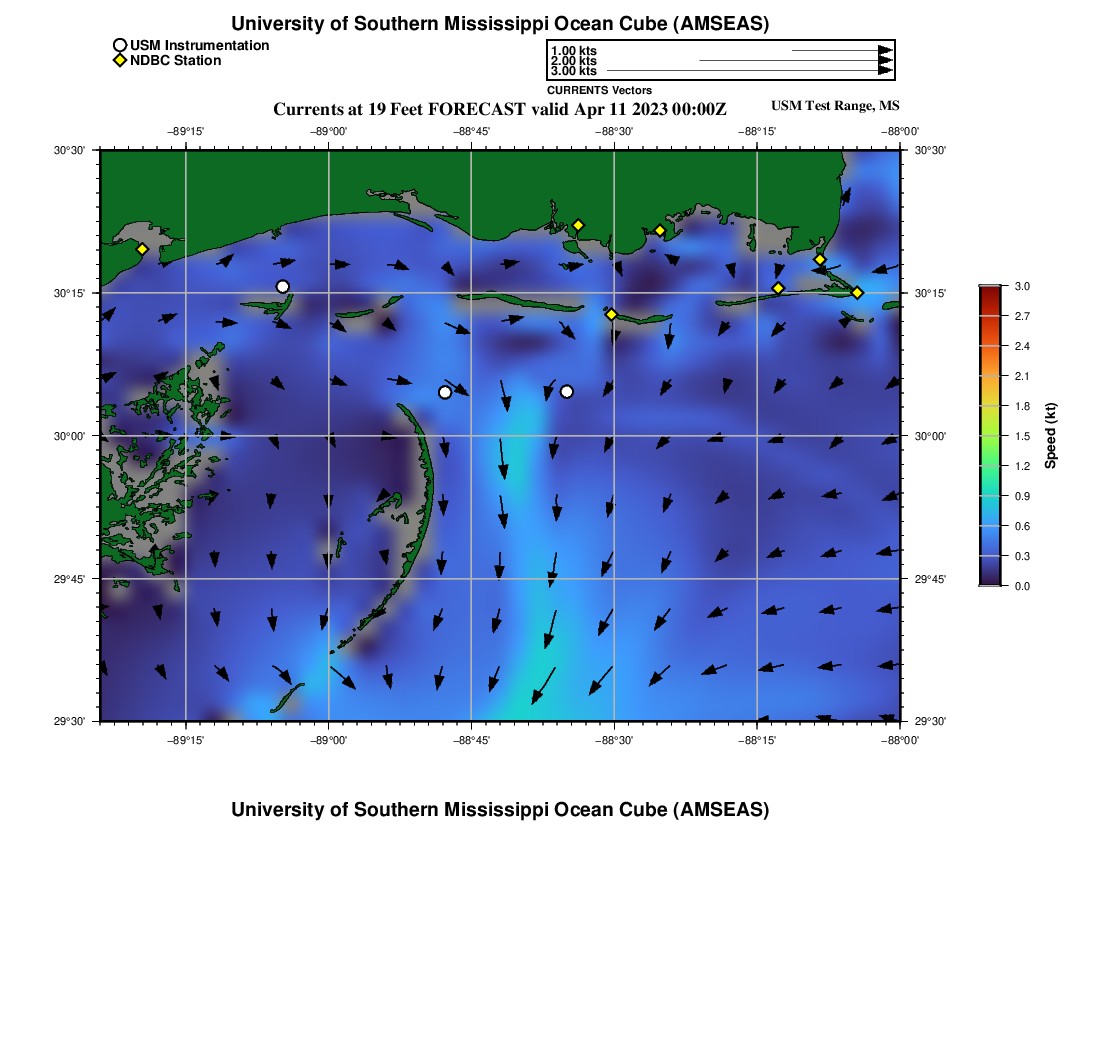 University of Southern Mississippi Ocean Cube (AMSEAS)

USM Instrumentation
NDBC Station

1.00 kts
2.00 kts
3.00 kts
CURRENTS Vectors

Currents at 19 Feet FORECAST valid Apr 11 2023 00:00Z

USM Test Range, MS

−89°15' −89°00' −88°45' −88°30' −88°15' −88°00'

30°30' 30°15' 30°00' 29°45' 29°30'

30°30' 30°15' 30°00' 29°45' 29°30'

−89°15' −89°00' −88°45' −88°30' −88°15' −88°00'

3.0
2.7
2.4
2.1
1.8
1.5
1.2
0.9
0.6
0.3
0.0

Speed (kt)

University of Southern Mississippi Ocean Cube (AMSEAS)